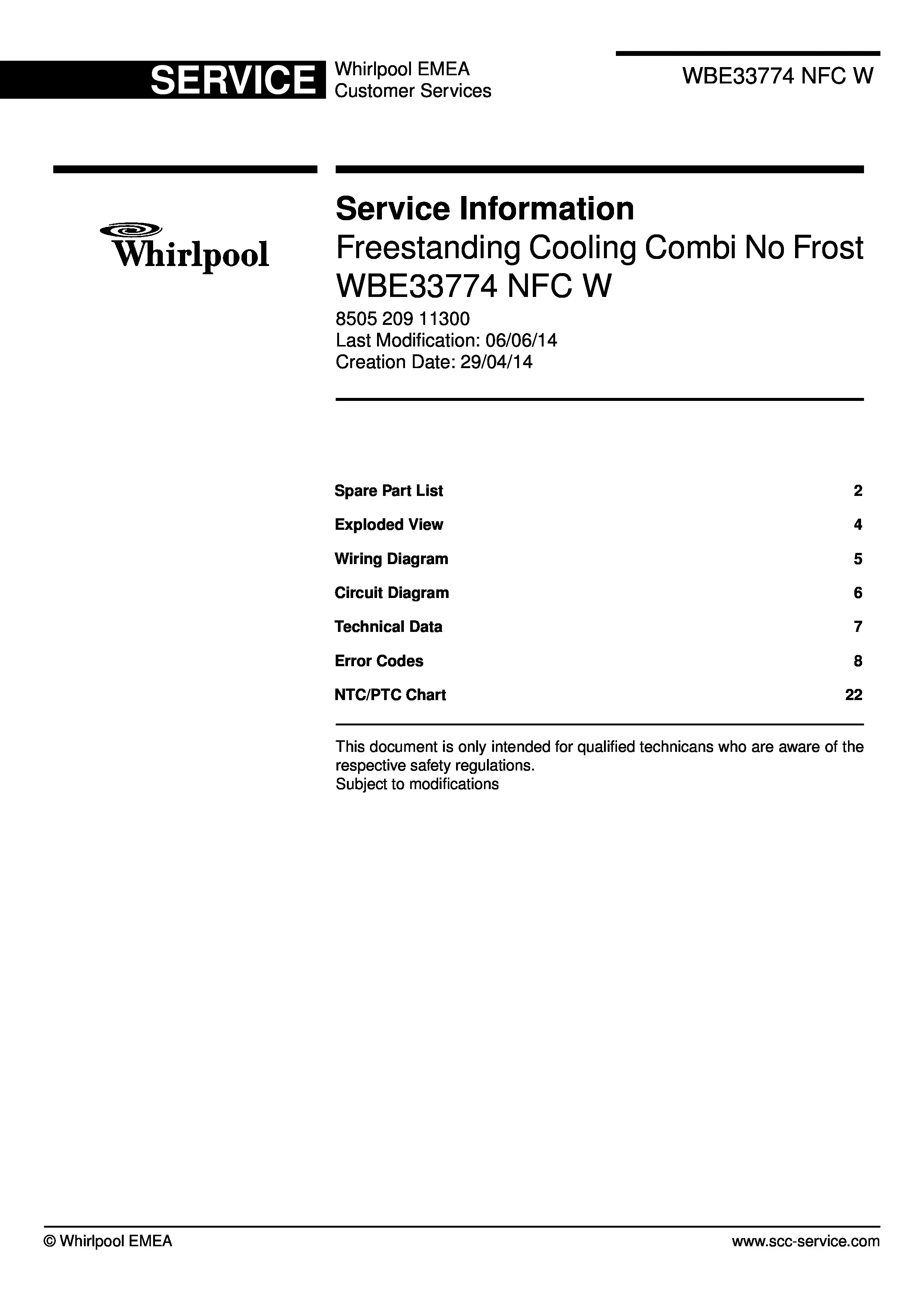 SERVICE Whirlpool EMEA
Customer Services

WBE33774 NFC W

Whirlpool

Service Information
Freestanding Cooling Combi No Frost
WBE33774 NFC W

8505 209 11300
Last Modification: 06/06/14
Creation Date: 29/04/14

| | |
|---|---|
| Spare Part List | 2 |
| Exploded View | 4 |
| Wiring Diagram | 5 |
| Circuit Diagram | 6 |
| Technical Data | 7 |
| Error Codes | 8 |
| NTC/PTC Chart | 22 |

This document is only intended for qualified technicans who are aware of the respective safety regulations.
Subject to modifications

© Whirlpool EMEA

www.scc-service.com